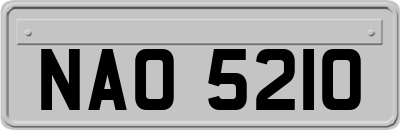 NAO 5210